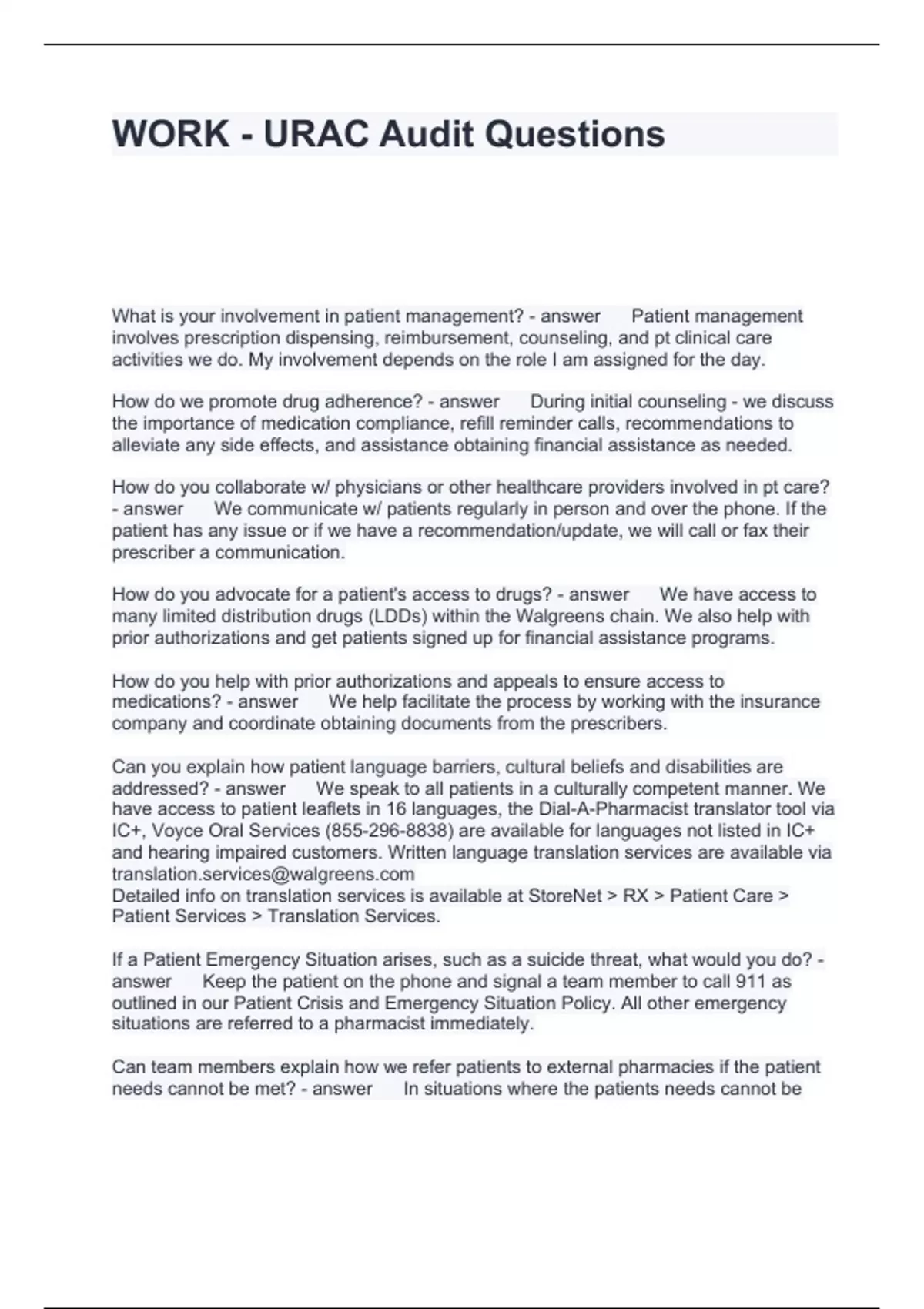 WORK - URAC Audit Questions

What is your involvement in patient management? - answer Patient management involves prescription dispensing, reimbursement, counseling, and pt clinical care activities we do. My involvement depends on the role I am assigned for the day.

How do we promote drug adherence? - answer During initial counseling - we discuss the importance of medication compliance, refill reminder calls, recommendations to alleviate any side effects, and assistance obtaining financial assistance as needed.

How do you collaborate w/ physicians or other healthcare providers involved in pt care? - answer We communicate w/ patients regularly in person and over the phone. If the patient has any issue or if we have a recommendation/update, we will call or fax their prescriber a communication.

How do you advocate for a patient's access to drugs? - answer We have access to many limited distribution drugs (LDDs) within the Walgreens chain. We also help with prior authorizations and get patients signed up for financial assistance programs.

How do you help with prior authorizations and appeals to ensure access to medications? - answer We help facilitate the process by working with the insurance company and coordinate obtaining documents from the prescribers.

Can you explain how patient language barriers, cultural beliefs and disabilities are addressed? - answer We speak to all patients in a culturally competent manner. We have access to patient leaflets in 16 languages, the Dial-A-Pharmacist translator tool via IC+, Voyce Oral Services (855-296-8838) are available for languages not listed in IC+ and hearing impaired customers. Written language translation services are available via translation.services@walgreens.com
Detailed info on translation services is available at StoreNet > RX > Patient Care > Patient Services > Translation Services.

If a Patient Emergency Situation arises, such as a suicide threat, what would you do? - answer Keep the patient on the phone and signal a team member to call 911 as outlined in our Patient Crisis and Emergency Situation Policy. All other emergency situations are referred to a pharmacist immediately.

Can team members explain how we refer patients to external pharmacies if the patient needs cannot be met? - answer In situations where the patients needs cannot be